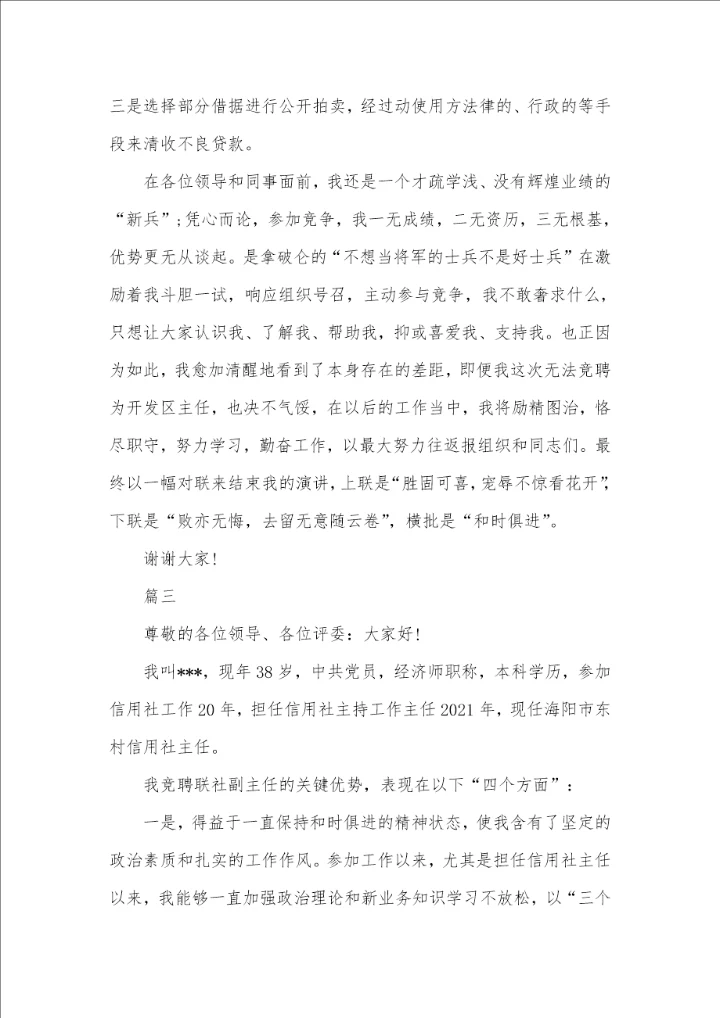 三是选择部分借据进行公开拍卖，经过动使用方法律的、行政的等手段来清收不良贷款。

在各位领导和同事面前，我还是一个才疏学浅、没有辉煌业绩的“新兵”；凭心而论，参加竞争，我一无成绩，二无资历，三无根基，优势更无从谈起。是拿破仑的“不想当将军的士兵不是好士兵”在激励着我斗胆一试，响应组织号召，主动参与竞争，我不敢奢求什么，只想让大家认识我、了解我、帮助我，抑或喜爱我、支持我。也正因为如此，我愈加清醒地看到了本身存在的差距，即便我这次无法竞聘为开发区主任，也决不气馁，在以后的工作当中，我将励精图治，恪尽职守，努力学习，勤奋工作，以最大努力往返报组织和同志们。最终以一幅对联来结束我的演讲，上联是“胜固可喜，宠辱不惊看花开”，下联是“败亦无悔，去留无意随云卷”，横批是“和时俱进”。

谢谢大家！

篇三

尊敬的各位领导、各位评委：大家好！

我叫***，现年38岁，中共党员，经济师职称，本科学历，参加信用社工作20年，担任信用社主持工作主任2021年，现任海阳市东村信用社主任。

我竞聘联社副主任的关键优势，表现在以下“四个方面”：

一是，得益于一直保持和时俱进的精神状态，使我含有了坚定的政治素质和扎实的工作作风。参加工作以来，尤其是担任信用社主任以来，我能够一直加强政治理论和新业务知识学习不放松，以“三个